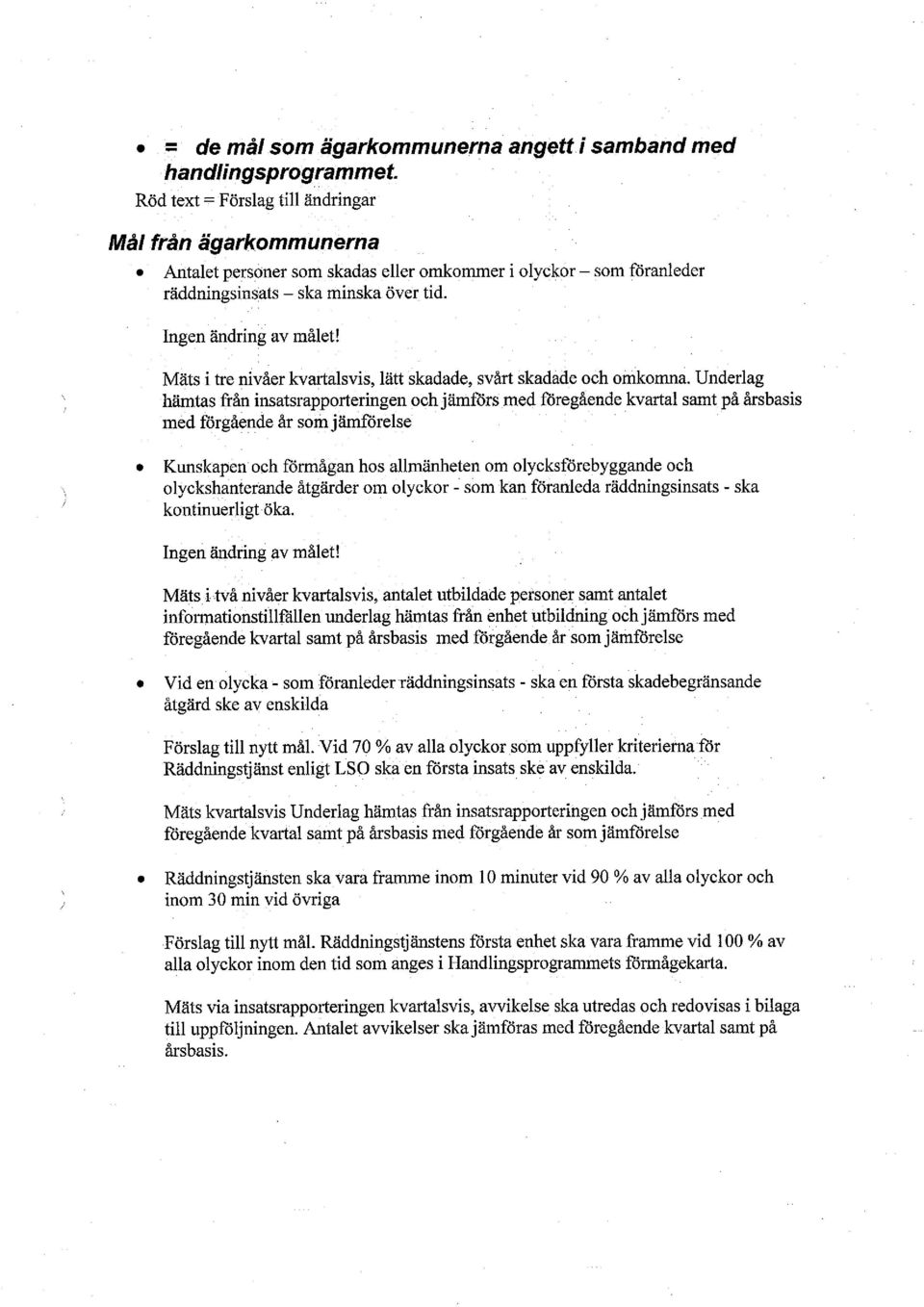 • = de mål som ägarkommunerna angett i samband med handlingsprogrammet.

Röd text = Förslag till ändringar

Mål från ägarkommunerna

• Antalet personer som skadas eller omkommer i olyckor – som föranleder räddningsinsats – ska minska över tid.

Ingen ändring av målet!

Mäts i tre nivåer kvartalsvis, lätt skadade, svårt skadade och omkomna. Underlag hämtas från insatsrapporteringen och jämförs med föregående kvartal samt på årsbasis med förgående år som jämförelse

• Kunskapen och förmågan hos allmänheten om olycksförebyggande och olyckshanterande åtgärder om olyckor - som kan föranleda räddningsinsats - ska kontinuerligt öka.

Ingen ändring av målet!

Mäts i två nivåer kvartalsvis, antalet utbildade personer samt antalet informationstillfällen underlag hämtas från enhet utbildning och jämförs med föregående kvartal samt på årsbasis med förgående år som jämförelse

• Vid en olycka - som föranleder räddningsinsats - ska en första skadebegränsande åtgärd ske av enskilda

Förslag till nytt mål. Vid 70 % av alla olyckor som uppfyller kriterierna för Räddningstjänst enligt LSO ska en första insats ske av enskilda.

Mäts kvartalsvis Underlag hämtas från insatsrapporteringen och jämförs med föregående kvartal samt på årsbasis med förgående år som jämförelse

• Räddningstjänsten ska vara framme inom 10 minuter vid 90 % av alla olyckor och inom 30 min vid övriga

Förslag till nytt mål. Räddningstjänstens första enhet ska vara framme vid 100 % av alla olyckor inom den tid som anges i Handlingsprogrammets förmågekarta.

Mäts via insatsrapporteringen kvartalsvis, avvikelse ska utredas och redovisas i bilaga till uppföljningen. Antalet avvikelser ska jämföras med föregående kvartal samt på årsbasis.